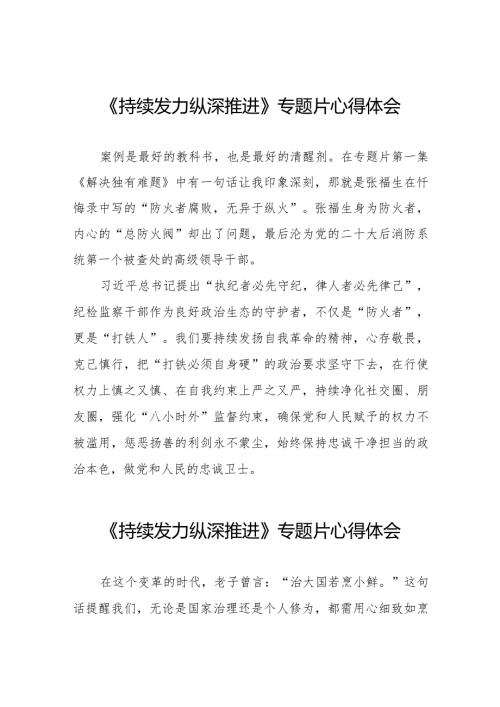 《持续发力纵深推进》专题片心得体会

案例是最好的教科书，也是最好的清醒剂。在专题片第一集《解决独有难题》中有一句话让我印象深刻，那就是张福生在忏悔录中写的“防火者腐败，无异于纵火”。张福生身为防火者，内心的“总防火阀”却出了问题，最后沦为党的二十大后消防系统第一个被查处的高级领导干部。

习近平总书记提出“执纪者必先守纪，律人者必先律己”，纪检监察干部作为良好政治生态的守护者，不仅是“防火者”，更是“打铁人”。我们要持续发扬自我革命的精神，心存敬畏，克己慎行，把“打铁必须自身硬”的政治要求坚守下去，在行使权力上慎之又慎、在自我约束上严之又严，持续净化社交圈、朋友圈，强化“八小时外”监督约束，确保党和人民赋予的权力不被滥用，惩恶扬善的利剑永不蒙尘，始终保持忠诚干净担当的政治本色，做党和人民的忠诚卫士。

《持续发力纵深推进》专题片心得体会

在这个变革的时代，老子曾言：“治大国若烹小鲜。”这句话提醒我们，无论是国家治理还是个人修为，都需用心细致如烹